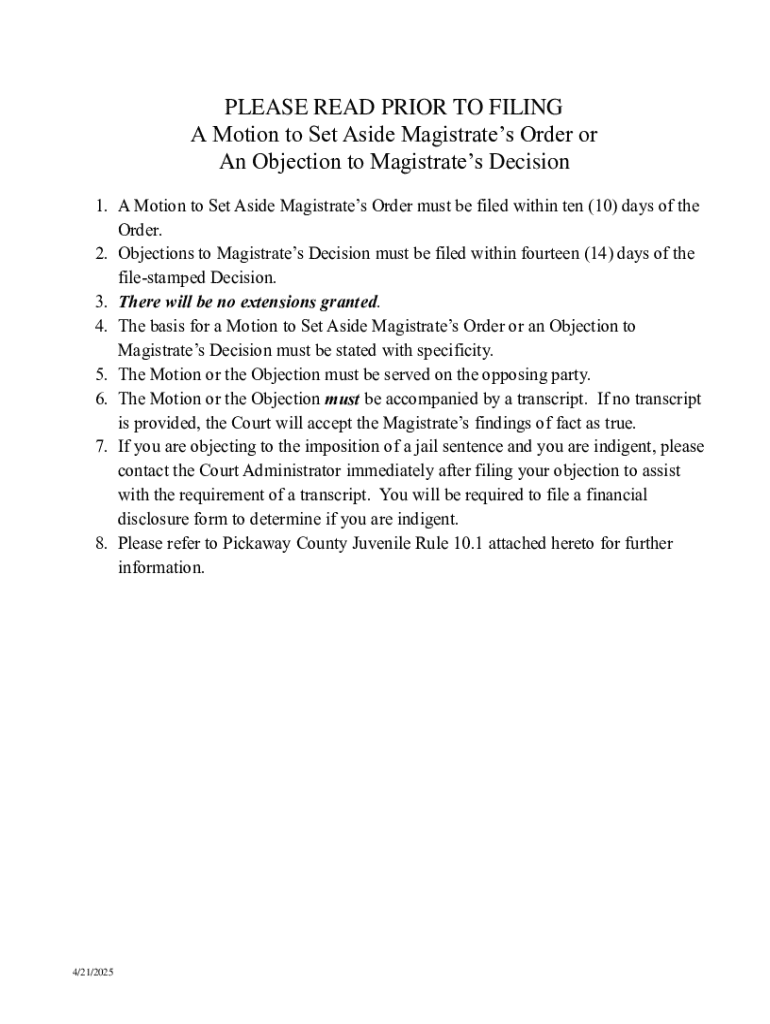 PLEASE READ PRIOR TO FILING
A Motion to Set Aside Magistrate's Order or
An Objection to Magistrate's Decision

1. A Motion to Set Aside Magistrate's Order must be filed within ten (10) days of the Order.
2. Objections to Magistrate's Decision must be filed within fourteen (14) days of the file-stamped Decision.
3. There will be no extensions granted.
4. The basis for a Motion to Set Aside Magistrate's Order or an Objection to Magistrate's Decision must be stated with specificity.
5. The Motion or the Objection must be served on the opposing party.
6. The Motion or the Objection must be accompanied by a transcript. If no transcript is provided, the Court will accept the Magistrate's findings of fact as true.
7. If you are objecting to the imposition of a jail sentence and you are indigent, please contact the Court Administrator immediately after filing your objection to assist with the requirement of a transcript. You will be required to file a financial disclosure form to determine if you are indigent.
8. Please refer to Pickaway County Juvenile Rule 10.1 attached hereto for further information.

4/21/2025